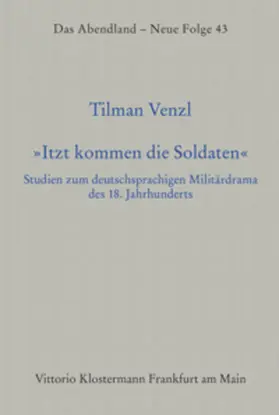 Das Abendland – Neue Folge 43

Tilman Venzl

»Itzt kommen die Soldaten«

Studien zum deutschsprachigen Militärdrama des 18. Jahrhunderts

Vittorio Klostermann Frankfurt am Main